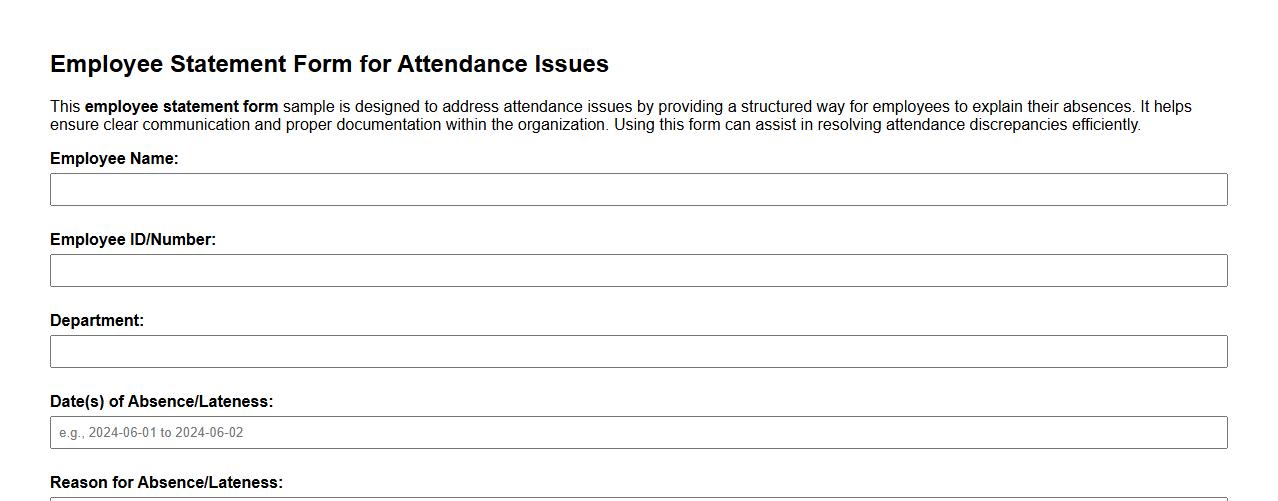 Employee Statement Form for Attendance Issues

This employee statement form sample is designed to address attendance issues by providing a structured way for employees to explain their absences. It helps ensure clear communication and proper documentation within the organization. Using this form can assist in resolving attendance discrepancies efficiently.

Employee Name:

Employee ID/Number:

Department:

Date(s) of Absence/Lateness:

e.g., 2024-06-01 to 2024-06-02

Reason for Absence/Lateness: